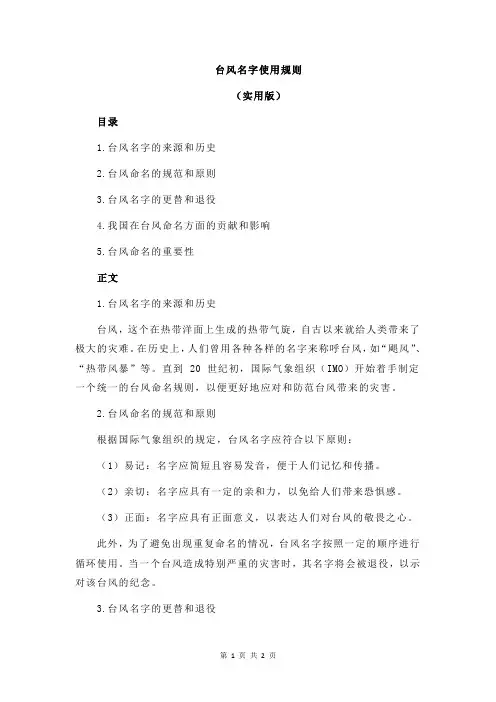 台风名字使用规则

（实用版）

目录

1.台风名字的来源和历史

2.台风命名的规范和原则

3.台风名字的更替和退役

4.我国在台风命名方面的贡献和影响

5.台风命名的重要性

正文

1.台风名字的来源和历史

台风，这个在热带洋面上生成的热带气旋，自古以来就给人类带来了极大的灾难。在历史上，人们曾用各种各样的名字来称呼台风，如“飓风”、“热带风暴”等。直到 20 世纪初，国际气象组织（IMO）开始着手制定一个统一的台风命名规则，以便更好地应对和防范台风带来的灾害。

2.台风命名的规范和原则

根据国际气象组织的规定，台风名字应符合以下原则：

（1）易记：名字应简短且容易发音，便于人们记忆和传播。

（2）亲切：名字应具有一定的亲和力，以免给人们带来恐惧感。

（3）正面：名字应具有正面意义，以表达人们对台风的敬畏之心。

此外，为了避免出现重复命名的情况，台风名字按照一定的顺序进行循环使用。当一个台风造成特别严重的灾害时，其名字将会被退役，以示对该台风的纪念。

3.台风名字的更替和退役

第 1 页 共 2 页